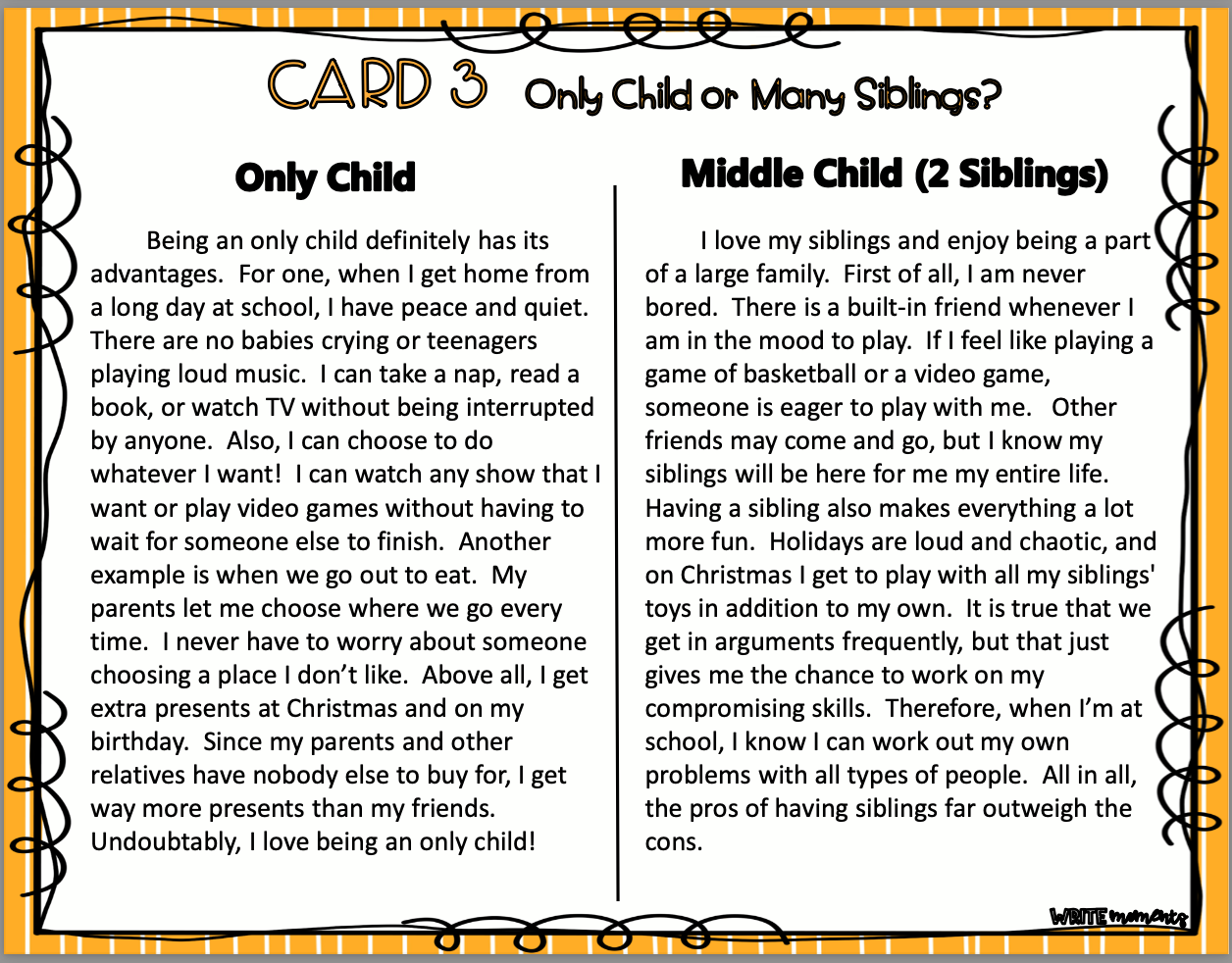 CARD 3 Only Child or Many Siblings?

Only Child

Being an only child definitely has its advantages. For one, when I get home from a long day at school, I have peace and quiet. There are no babies crying or teenagers playing loud music. I can take a nap, read a book, or watch TV without being interrupted by anyone. Also, I can choose to do whatever I want! I can watch any show that I want or play video games without having to wait for someone else to finish. Another example is when we go out to eat. My parents let me choose where we go every time. I never have to worry about someone choosing a place I don't like. Above all, I get extra presents at Christmas and on my birthday. Since my parents and other relatives have nobody else to buy for, I get way more presents than my friends. Undoubtably, I love being an only child!

Middle Child (2 Siblings)

I love my siblings and enjoy being a part of a large family. First of all, I am never bored. There is a built-in friend whenever I am in the mood to play. If I feel like playing a game of basketball or a video game, someone is eager to play with me. Other friends may come and go, but I know my siblings will be here for me my entire life. Having a sibling also makes everything a lot more fun. Holidays are loud and chaotic, and on Christmas I get to play with all my siblings' toys in addition to my own. It is true that we get in arguments frequently, but that just gives me the chance to work on my compromising skills. Therefore, when I'm at school, I know I can work out my own problems with all types of people. All in all, the pros of having siblings far outweigh the cons.

WRITE moments